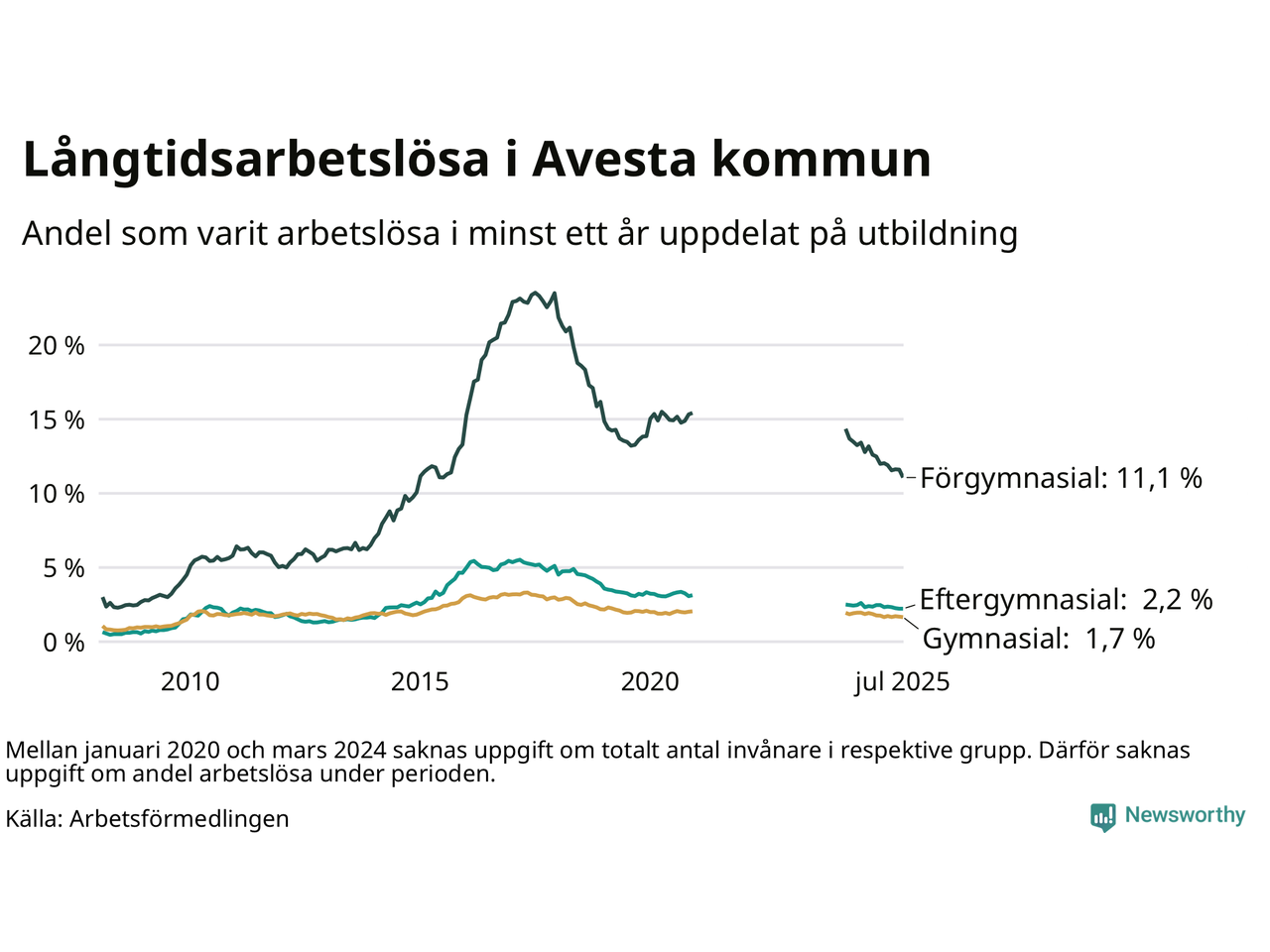 Långtidsarbetslösa i Avesta kommun

Andel som varit arbetslösa i minst ett år uppdelat på utbildning

20 %
15 %
10 %
5 %
0 %

2010
2015
2020
jul 2025

Förgymnasial: 11,1 %
Eftergymnasial: 2,2 %
Gymnasial: 1,7 %

Mellan januari 2020 och mars 2024 saknas uppgift om totalt antal invånare i respektive grupp. Därför saknas uppgift om andel arbetslösa under perioden.

Källa: Arbetsförmedlingen

Newsworthy